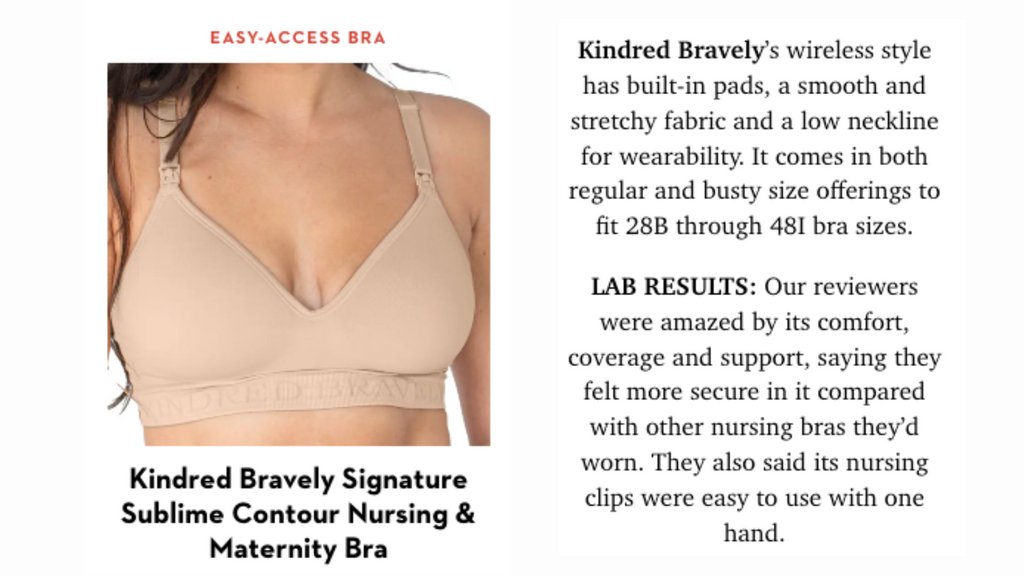 EASY-ACCESS BRA

KINDRED BRAVELY

Kindred Bravely Signature Sublime Contour Nursing & Maternity Bra

Kindred Bravely's wireless style has built-in pads, a smooth and stretchy fabric and a low neckline for wearability. It comes in both regular and busty size offerings to fit 28B through 48I bra sizes.

LAB RESULTS: Our reviewers were amazed by its comfort, coverage and support, saying they felt more secure in it compared with other nursing bras they'd worn. They also said its nursing clips were easy to use with one hand.